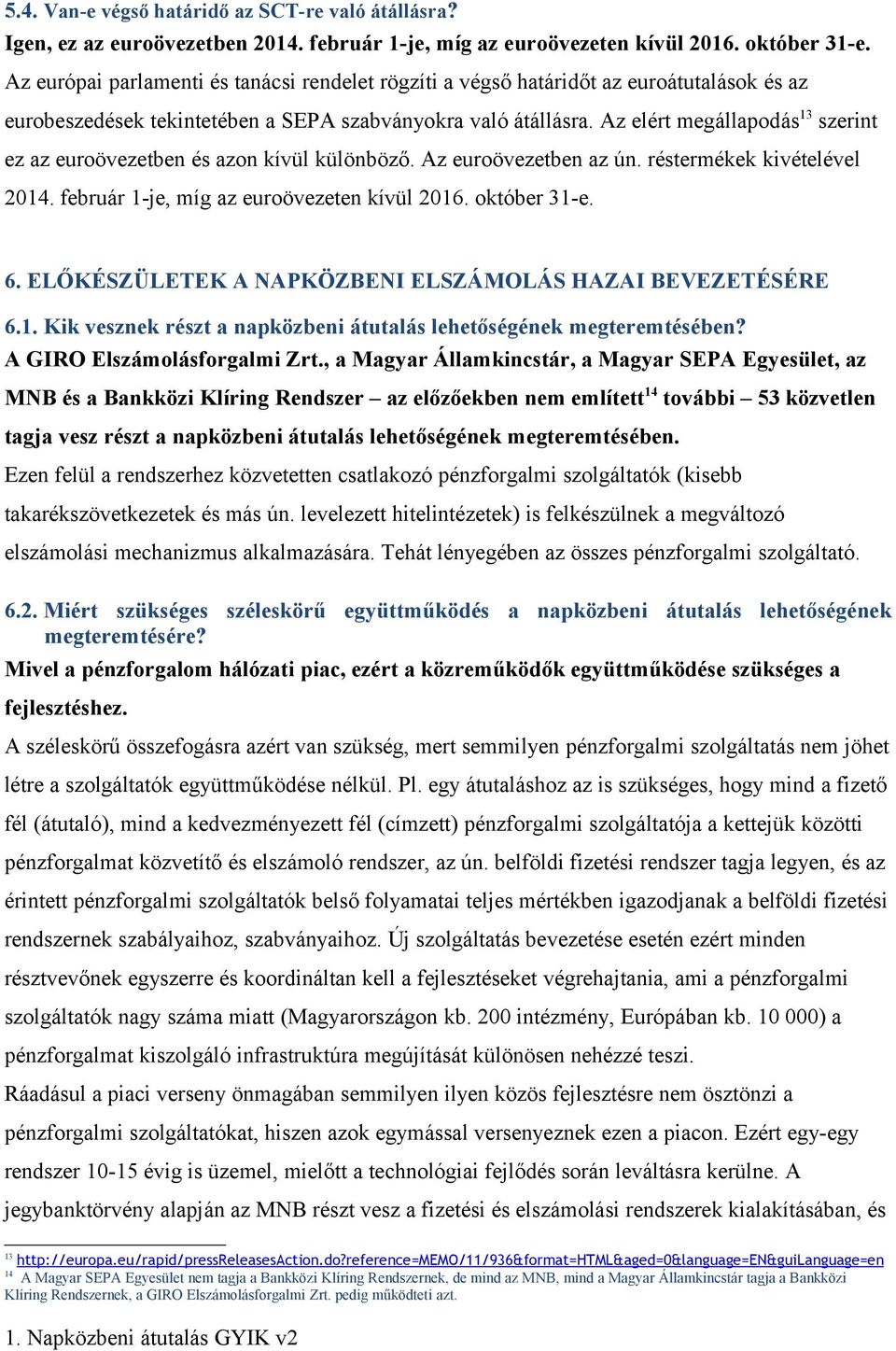 5.4. Van-e végső határidő az SCT-re való átállásra?
Igen, ez az euroövezetben 2014. február 1-je, míg az euroövezeten kívül 2016. október 31-e.
Az európai parlamenti és tanácsi rendelet rögzíti a végső határidőt az euroátutalások és az eurobeszedések tekintetében a SEPA szabványokra való átállásra. Az elért megállapodás$^{13}$ szerint ez az euroövezetben és azon kívül különböző. Az euroövezetben az ún. réstermékek kivételével 2014. február 1-je, míg az euroövezeten kívül 2016. október 31-e.

6. ELŐKÉSZÜLETEK A NAPKÖZBENI ELSZÁMOLÁS HAZAI BEVEZETÉSÉRE

6.1. Kik vesznek részt a napközbeni átutalás lehetőségének megteremtésében?
A GIRO Elszámolásforgalmi Zrt., a Magyar Államkincstár, a Magyar SEPA Egyesület, az MNB és a Bankközi Klíring Rendszer – az előzőekben nem említett$^{14}$ további – 53 közvetlen tagja vesz részt a napközbeni átutalás lehetőségének megteremtésében.
Ezen felül a rendszerhez közvetetten csatlakozó pénzforgalmi szolgáltatók (kisebb takarékszövetkezetek és más ún. levelezett hitelintézetek) is felkészülnek a megváltozó elszámolási mechanizmus alkalmazására. Tehát lényegében az összes pénzforgalmi szolgáltató.

6.2. Miért szükséges széleskörű együttműködés a napközbeni átutalás lehetőségének megteremtésére?
Mivel a pénzforgalom hálózati piac, ezért a közreműködők együttműködése szükséges a fejlesztéshez.
A széleskörű összefogásra azért van szükség, mert semmilyen pénzforgalmi szolgáltatás nem jöhet létre a szolgáltatók együttműködése nélkül. Pl. egy átutaláshoz az is szükséges, hogy mind a fizető fél (átutaló), mind a kedvezményezett fél (címzett) pénzforgalmi szolgáltatója a kettejük közötti pénzforgalmat közvetítő és elszámoló rendszer, az ún. belföldi fizetési rendszer tagja legyen, és az érintett pénzforgalmi szolgáltatók belső folyamatai teljes mértékben igazodjanak a belföldi fizetési rendszernek szabályaihoz, szabványaihoz. Új szolgáltatás bevezetése esetén ezért minden résztvevőnek egyszerre és koordináltan kell a fejlesztéseket végrehajtania, ami a pénzforgalmi szolgáltatók nagy száma miatt (Magyarországon kb. 200 intézmény, Európában kb. 10 000) a pénzforgalmat kiszolgáló infrastruktúra megújítását különösen nehézzé teszi.
Ráadásul a piaci verseny önmagában semmilyen ilyen közös fejlesztésre nem ösztönzi a pénzforgalmi szolgáltatókat, hiszen azok egymással versenyeznek ezen a piacon. Ezért egy-egy rendszer 10-15 évig is üzemel, mielőtt a technológiai fejlődés során leváltásra kerülne. A jegybanktörvény alapján az MNB részt vesz a fizetési és elszámolási rendszerek kialakításában, és

$^{13}$ http://europa.eu/rapid/pressReleasesAction.do?reference=MEMO/11/936&format=HTML&aged=0&language=EN&guiLanguage=en
$^{14}$ A Magyar SEPA Egyesület nem tagja a Bankközi Klíring Rendszernek, de mind az MNB, mind a Magyar Államkincstár tagja a Bankközi Klíring Rendszernek, a GIRO Elszámolásforgalmi Zrt. pedig működteti azt.

1. Napközbeni átutalás GYIK v2